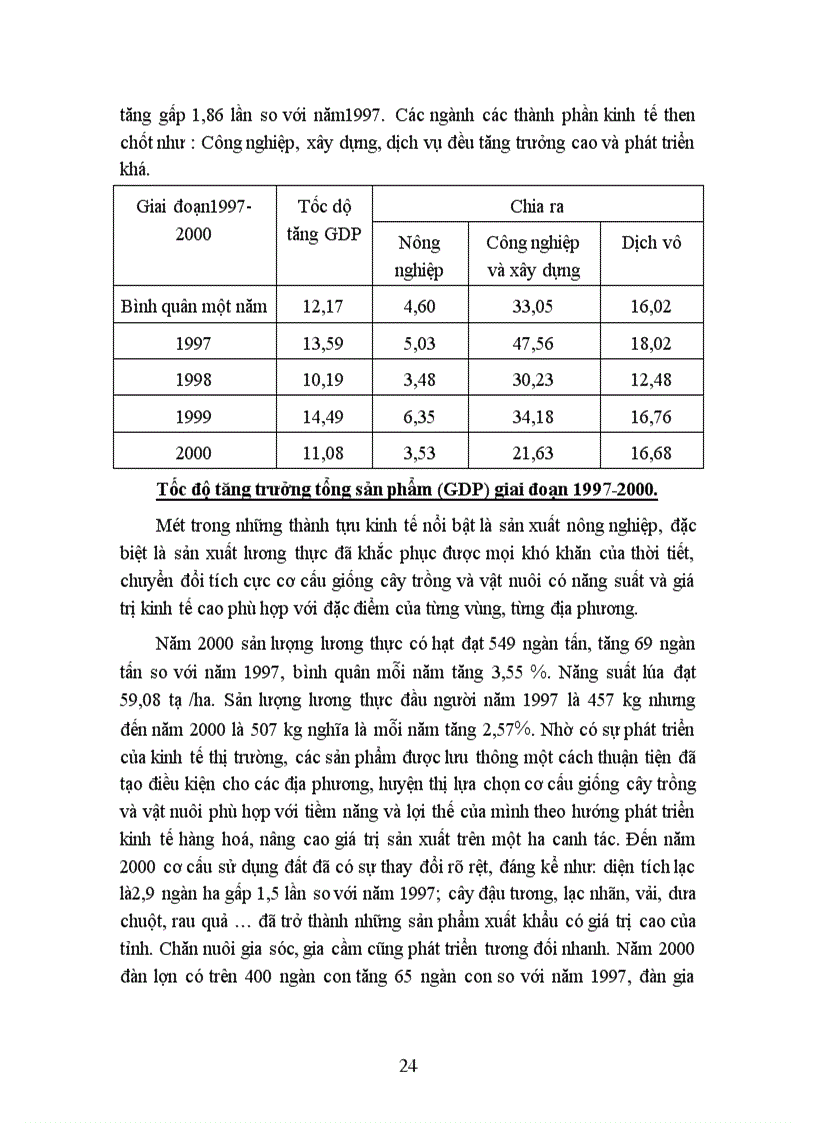 tăng gấp 1,86 lần so với năm1997. Các ngành các thành phần kinh tế then chốt như : Công nghiệp, xây dựng, dịch vụ đều tăng trưởng cao và phát triển khá.

| Giai đoạn1997-2000 | Tốc độ tăng GDP | Chia ra | | |
|---|---|---|---|---|
| | | Nông nghiệp | Công nghiệp và xây dựng | Dịch vô |
| Bình quân một năm | 12,17 | 4,60 | 33,05 | 16,02 |
| 1997 | 13,59 | 5,03 | 47,56 | 18,02 |
| 1998 | 10,19 | 3,48 | 30,23 | 12,48 |
| 1999 | 14,49 | 6,35 | 34,18 | 16,76 |
| 2000 | 11,08 | 3,53 | 21,63 | 16,68 |

Tốc độ tăng trưởng tổng sản phẩm (GDP) giai đoạn 1997-2000.

Mét trong những thành tựu kinh tế nổi bật là sản xuất nông nghiệp, đặc biệt là sản xuất lương thực đã khắc phục được mọi khó khăn của thời tiết, chuyển đổi tích cực cơ cấu giống cây trồng và vật nuôi có năng suất và giá trị kinh tế cao phù hợp với đặc điểm của từng vùng, từng địa phương.

Năm 2000 sản lượng lương thực có hạt đạt 549 ngàn tấn, tăng 69 ngàn tấn so với năm 1997, bình quân mỗi năm tăng 3,55 %. Năng suất lúa đạt 59,08 tạ /ha. Sản lượng lương thực đầu người năm 1997 là 457 kg nhưng đến năm 2000 là 507 kg nghĩa là mỗi năm tăng 2,57%. Nhờ có sự phát triển của kinh tế thị trường, các sản phẩm được lưu thông một cách thuận tiện đã tạo điều kiện cho các địa phương, huyện thị lựa chọn cơ cấu giống cây trồng và vật nuôi phù hợp với tiềm năng và lợi thế của mình theo hướng phát triển kinh tế hàng hoá, nâng cao giá trị sản xuất trên một ha canh tác. Đến năm 2000 cơ cấu sử dụng đất đã có sự thay đổi rõ rệt, đáng kể như: diện tích lạc là2,9 ngàn ha gấp 1,5 lần so với năm 1997; cây đậu tương, lạc nhãn, vải, dưa chuột, rau quả … đã trở thành những sản phẩm xuất khẩu có giá trị cao của tỉnh. Chăn nuôi gia sóc, gia cầm cũng phát triển tương đối nhanh. Năm 2000 đàn lợn có trên 400 ngàn con tăng 65 ngàn con so với năm 1997, đàn gia

24